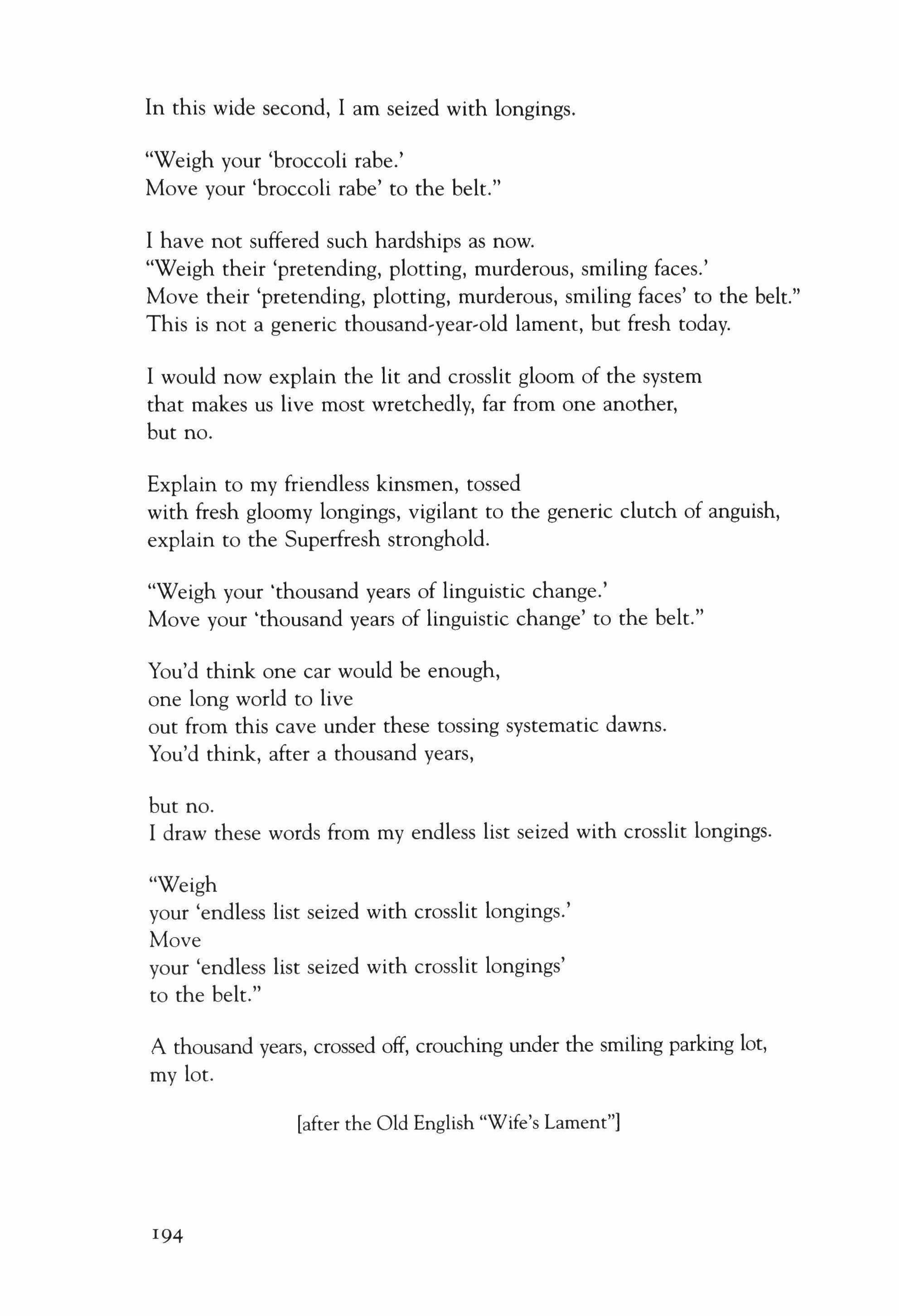 In this wide second, I am seized with longings.

"Weigh your 'broccoli rabe.'
Move your 'broccoli rabe' to the belt."

I have not suffered such hardships as now.
"Weigh their 'pretending, plotting, murderous, smiling faces.'
Move their 'pretending, plotting, murderous, smiling faces' to the belt."
This is not a generic thousand-year-old lament, but fresh today.

I would now explain the lit and crosslit gloom of the system
that makes us live most wretchedly, far from one another,
but no.

Explain to my friendless kinsmen, tossed
with fresh gloomy longings, vigilant to the generic clutch of anguish,
explain to the Superfresh stronghold.

"Weigh your 'thousand years of linguistic change.'
Move your 'thousand years of linguistic change' to the belt."

You'd think one car would be enough,
one long world to live
out from this cave under these tossing systematic dawns.
You'd think, after a thousand years,

but no.
I draw these words from my endless list seized with crosslit longings.

"Weigh
your 'endless list seized with crosslit longings.'
Move
your 'endless list seized with crosslit longings'
to the belt."

A thousand years, crossed off, crouching under the smiling parking lot,
my lot.

[after the Old English "Wife's Lament"]

194